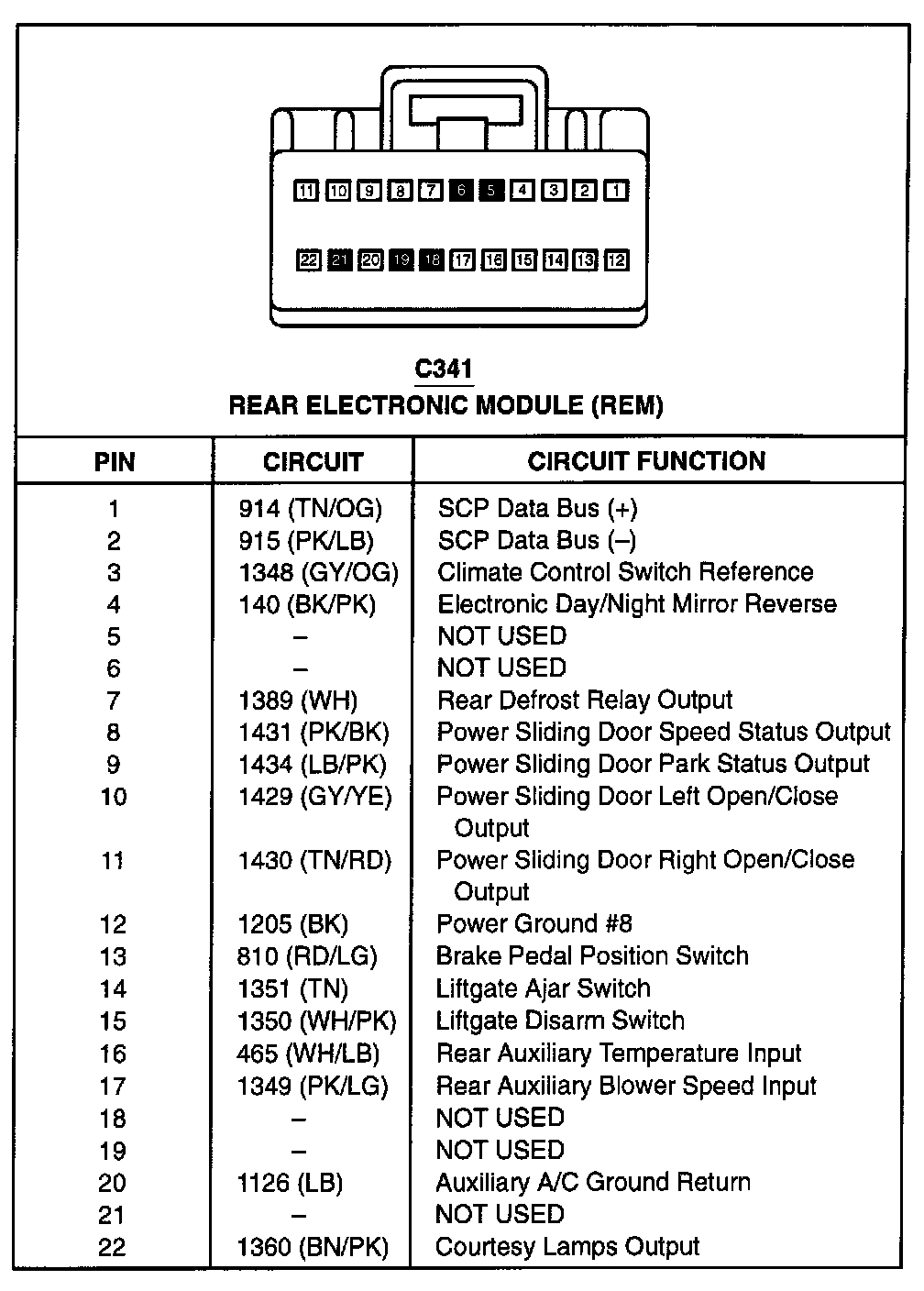 11 10 9 8 7 6 5 4 3 2 1

22 21 20 19 18 17 16 15 14 13 12

C341
REAR ELECTRONIC MODULE (REM)

| PIN | CIRCUIT | CIRCUIT FUNCTION |
|---|---|---|
| 1 | 914 (TN/OG) | SCP Data Bus (+) |
| 2 | 915 (PK/LB) | SCP Data Bus (–) |
| 3 | 1348 (GY/OG) | Climate Control Switch Reference |
| 4 | 140 (BK/PK) | Electronic Day/Night Mirror Reverse |
| 5 | – | NOT USED |
| 6 | – | NOT USED |
| 7 | 1389 (WH) | Rear Defrost Relay Output |
| 8 | 1431 (PK/BK) | Power Sliding Door Speed Status Output |
| 9 | 1434 (LB/PK) | Power Sliding Door Park Status Output |
| 10 | 1429 (GY/YE) | Power Sliding Door Left Open/Close Output |
| 11 | 1430 (TN/RD) | Power Sliding Door Right Open/Close Output |
| 12 | 1205 (BK) | Power Ground #8 |
| 13 | 810 (RD/LG) | Brake Pedal Position Switch |
| 14 | 1351 (TN) | Liftgate Ajar Switch |
| 15 | 1350 (WH/PK) | Liftgate Disarm Switch |
| 16 | 465 (WH/LB) | Rear Auxiliary Temperature Input |
| 17 | 1349 (PK/LG) | Rear Auxiliary Blower Speed Input |
| 18 | – | NOT USED |
| 19 | – | NOT USED |
| 20 | 1126 (LB) | Auxiliary A/C Ground Return |
| 21 | – | NOT USED |
| 22 | 1360 (BN/PK) | Courtesy Lamps Output |